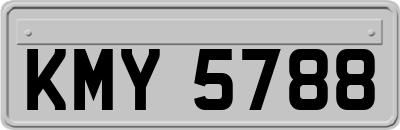 KMY 5788